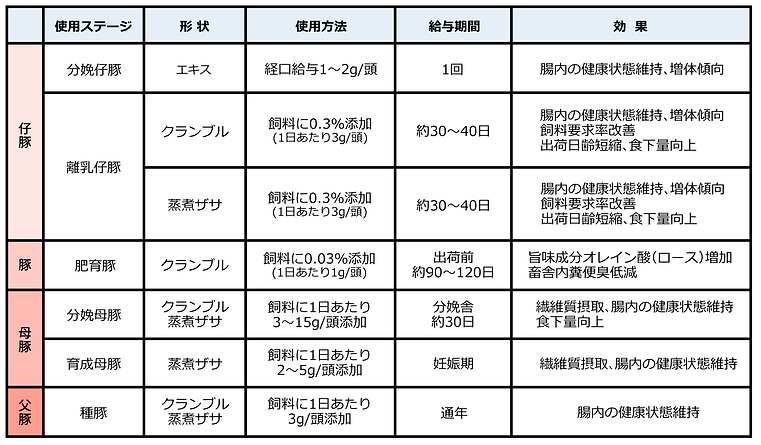 |  | 使用ステージ | 形 状 | 使用方法 | 給与期間 | 効 果 |
|---|---|---|---|---|---|
| 仔豚 | 分娩仔豚 | エキス | 経口給与1～2g/頭 | 1回 | 腸内の健康状態維持、増体傾向 |
| 仔豚 | 離乳仔豚 | クランブル | 飼料に0.3%添加 (1日あたり3g/頭) | 約30～40日 | 腸内の健康状態維持、増体傾向 飼料要求率改善 出荷日齢短縮、食下量向上 |
| 仔豚 | 離乳仔豚 | 蒸煮ザサ | 飼料に0.3%添加 (1日あたり3g/頭) | 約30～40日 | 腸内の健康状態維持、増体傾向 飼料要求率改善 出荷日齢短縮、食下量向上 |
| 豚 | 肥育豚 | クランブル | 飼料に0.03%添加 (1日あたり1g/頭) | 出荷前 約90～120日 | 旨味成分オレイン酸（ロース）増加 畜舎内糞便臭低減 |
| 母豚 | 分娩母豚 | クランブル 蒸煮ザサ | 飼料に1日あたり 3～15g/頭添加 | 分娩舎 約30日 | 繊維質摂取、腸内の健康状態維持 食下量向上 |
| 母豚 | 育成母豚 | 蒸煮ザサ | 飼料に1日あたり 2～5g/頭添加 | 妊娠期 | 繊維質摂取、腸内の健康状態維持 |
| 父豚 | 種豚 | クランブル 蒸煮ザサ | 飼料に1日あたり 3g/頭添加 | 通年 | 腸内の健康状態維持 |